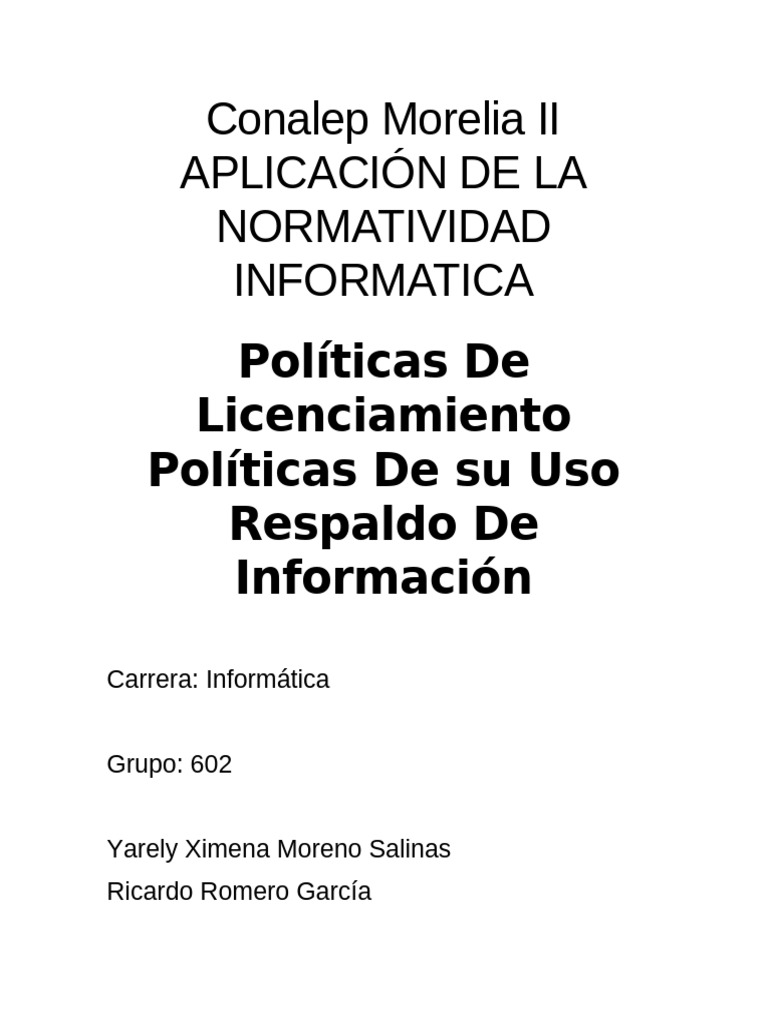 Conalep Morelia II
APLICACIÓN DE LA NORMATIVIDAD INFORMATICA

Políticas De Licenciamiento
Políticas De su Uso
Respaldo De Información

Carrera: Informática

Grupo: 602

Yarely Ximena Moreno Salinas
Ricardo Romero García